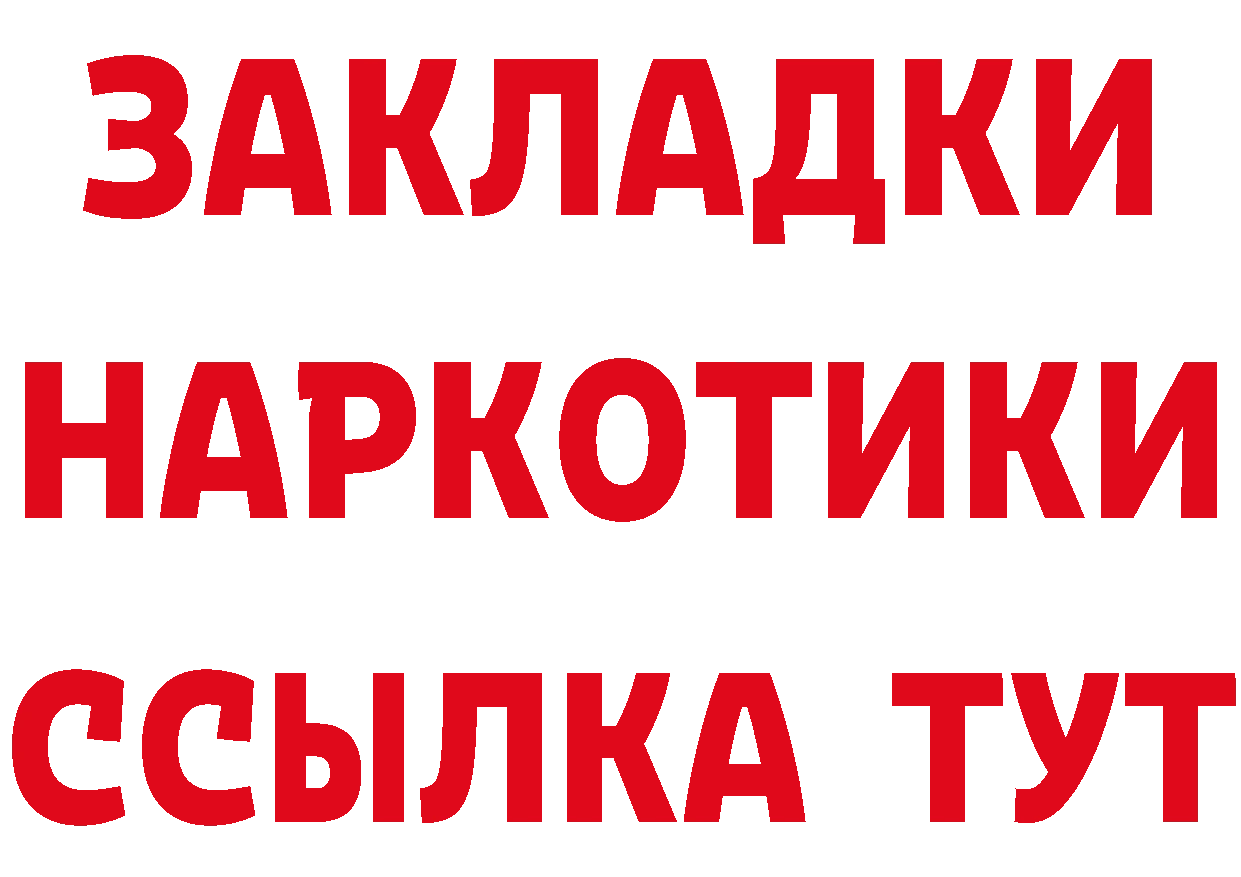 ЗАКЛАДКИ НАРКОТИКИ ССЫЛКА ТУТ